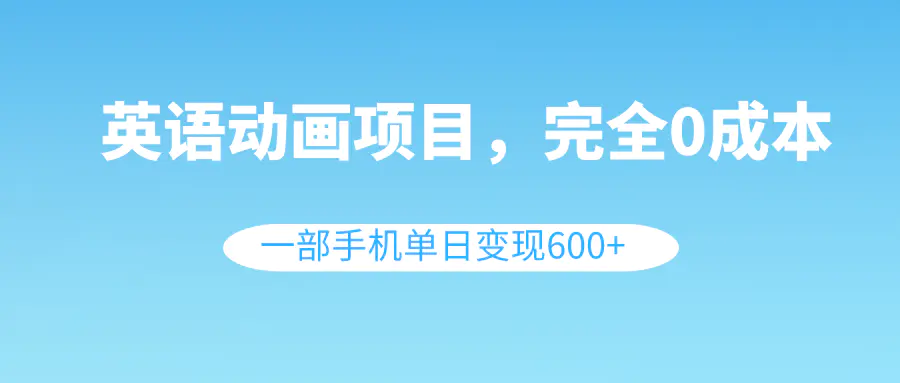 英语动画项目，完全0成本

一部手机单日变现600+